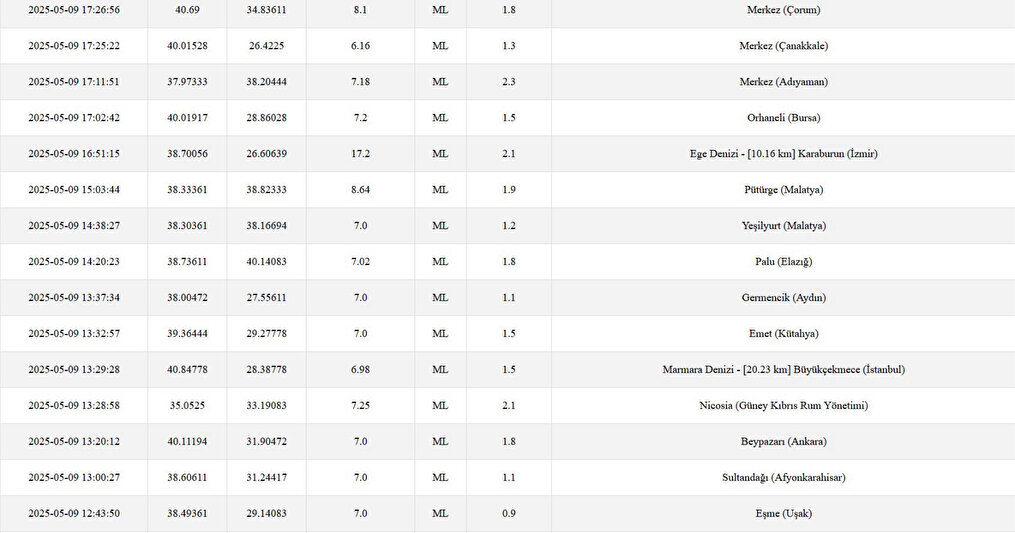 | | | | | | | |
|---|---|---|---|---|---|---|
| 2025-05-09 17:26:56 | 40.69 | 34.83611 | 8.1 | ML | 1.8 | Merkez (Çorum) |
| 2025-05-09 17:25:22 | 40.01528 | 26.4225 | 6.16 | ML | 1.3 | Merkez (Çanakkale) |
| 2025-05-09 17:11:51 | 37.97333 | 38.20444 | 7.18 | ML | 2.3 | Merkez (Adıyaman) |
| 2025-05-09 17:02:42 | 40.01917 | 28.86028 | 7.2 | ML | 1.5 | Orhaneli (Bursa) |
| 2025-05-09 16:51:15 | 38.70056 | 26.60639 | 17.2 | ML | 2.1 | Ege Denizi - [10.16 km] Karaburun (İzmir) |
| 2025-05-09 15:03:44 | 38.33361 | 38.82333 | 8.64 | ML | 1.9 | Pütürge (Malatya) |
| 2025-05-09 14:38:27 | 38.30361 | 38.16694 | 7.0 | ML | 1.2 | Yeşilyurt (Malatya) |
| 2025-05-09 14:20:23 | 38.73611 | 40.14083 | 7.02 | ML | 1.8 | Palu (Elazığ) |
| 2025-05-09 13:37:34 | 38.00472 | 27.55611 | 7.0 | ML | 1.1 | Germencik (Aydın) |
| 2025-05-09 13:32:57 | 39.36444 | 29.27778 | 7.0 | ML | 1.5 | Emet (Kütahya) |
| 2025-05-09 13:29:28 | 40.84778 | 28.38778 | 6.98 | ML | 1.5 | Marmara Denizi - [20.23 km] Büyükçekmece (İstanbul) |
| 2025-05-09 13:28:58 | 35.0525 | 33.19083 | 7.25 | ML | 2.1 | Nicosia (Güney Kıbrıs Rum Yönetimi) |
| 2025-05-09 13:20:12 | 40.11194 | 31.90472 | 7.0 | ML | 1.8 | Beypazarı (Ankara) |
| 2025-05-09 13:00:27 | 38.60611 | 31.24417 | 7.0 | ML | 1.1 | Sultandağı (Afyonkarahisar) |
| 2025-05-09 12:43:50 | 38.49361 | 29.14083 | 7.0 | ML | 0.9 | Eşme (Uşak) |